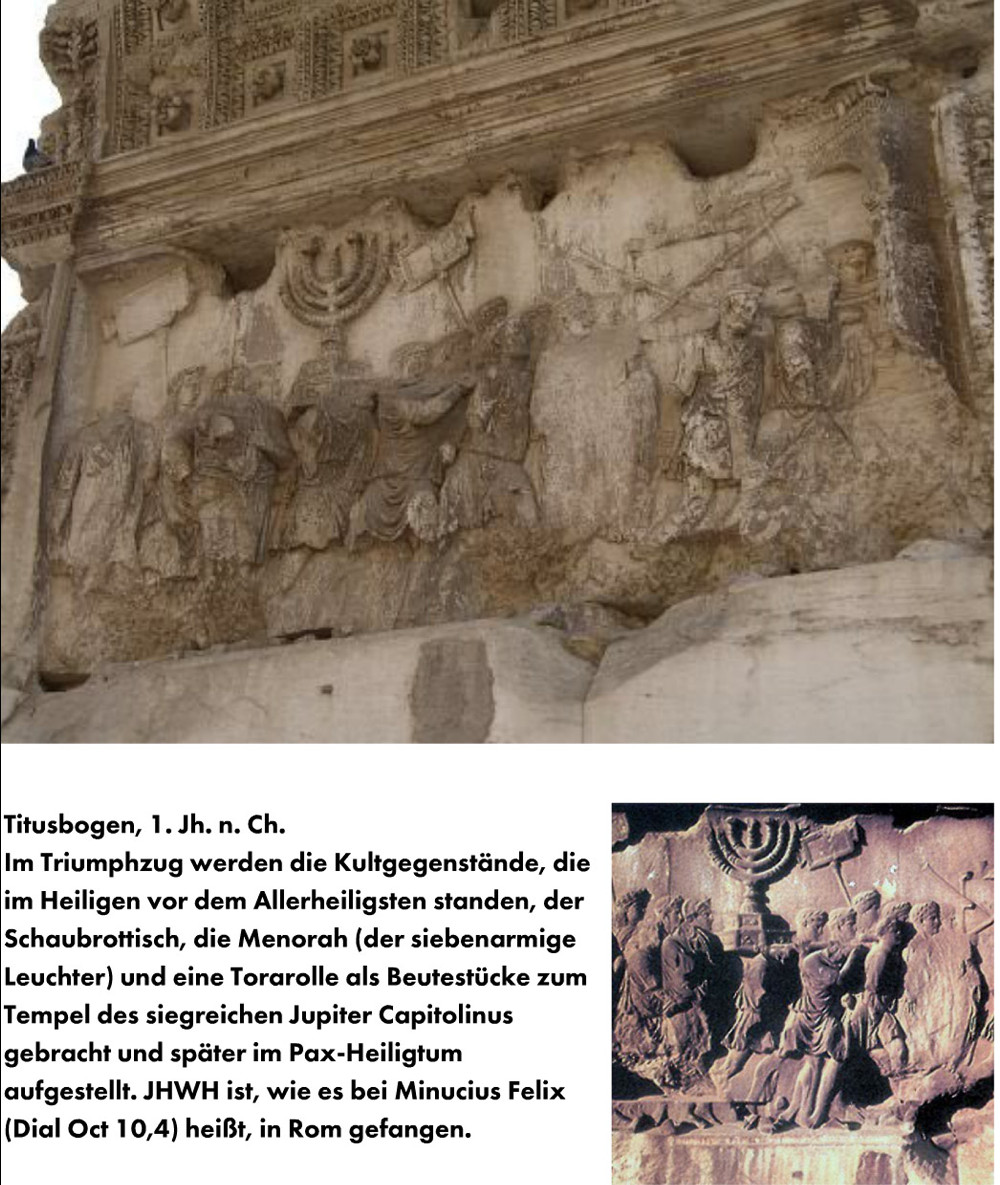 Titusbogen, 1. Jh. n. Ch.
Im Triumphzug werden die Kultgegenstände, die im Heiligen vor dem Allerheiligsten standen, der Schaubrottisch, die Menorah (der siebenarmige Leuchter) und eine Torarolle als Beutestücke zum Tempel des siegreichen Jupiter Capitolinus gebracht und später im Pax-Heiligtum aufgestellt. JHWH ist, wie es bei Minucius Felix (Dial Oct 10,4) heißt, in Rom gefangen.